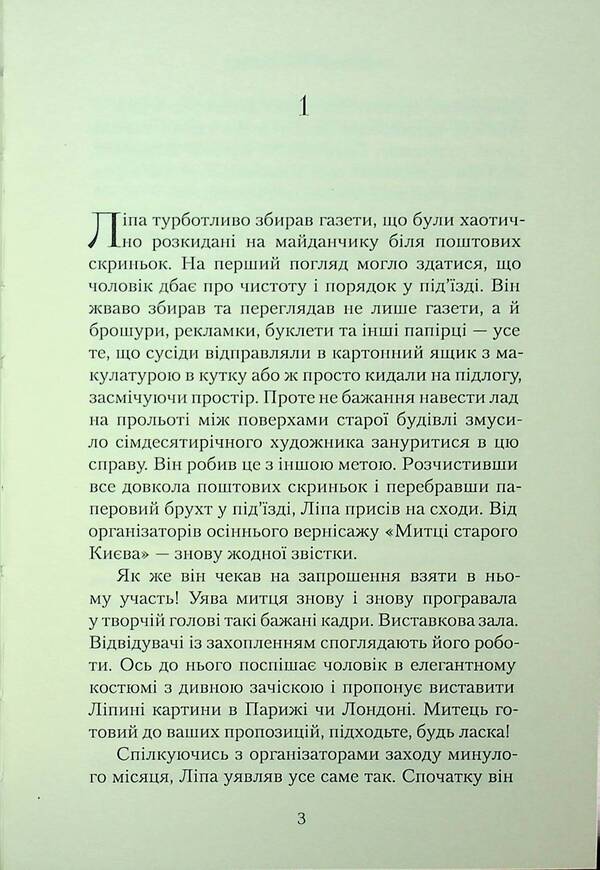 1

Ліпа турботливо збирав газети, що були хаотично розкидані на майданчику біля поштових скриньок. На перший погляд могло здатися, що чоловік дбає про чистоту і порядок у під'їзді. Він жваво збирав та переглядав не лише газети, а й брошури, рекламки, буклети та інші папірці — усе те, що сусіди відправляли в картонний ящик з макулатурою в кутку або ж просто кидали на підлогу, засмічуючи простір. Проте не бажання навести лад на прольоті між поверхами старої будівлі змусило сімдесятирічного художника зануритися в цю справу. Він робив це з іншою метою. Розчистивши все довкола поштових скриньок і перебравши паперовий брухт у під'їзді, Ліпа присів на сходи. Від організаторів осіннього вернісажу «Митці старого Києва» — знову жодної звістки.

Як же він чекав на запрошення взяти в ньому участь! Уява митця знову і знову програвала у творчій голові такі бажані кадри. Виставкова зала. Відвідувачі із захопленням споглядають його роботи. Ось до нього поспішає чоловік в елегантному костюмі з дивною зачіскою і пропонує виставити Ліпині картини в Парижі чи Лондоні. Митець готовий до ваших пропозицій, підходьте, будь ласка!

Спілкуючись з організаторами заходу минулого місяця, Ліпа уявляв усе саме так. Спочатку він

3